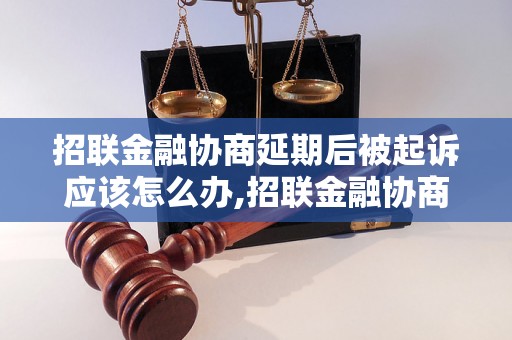 招联金融协商延期后被起诉应该怎么办,招联金融协商